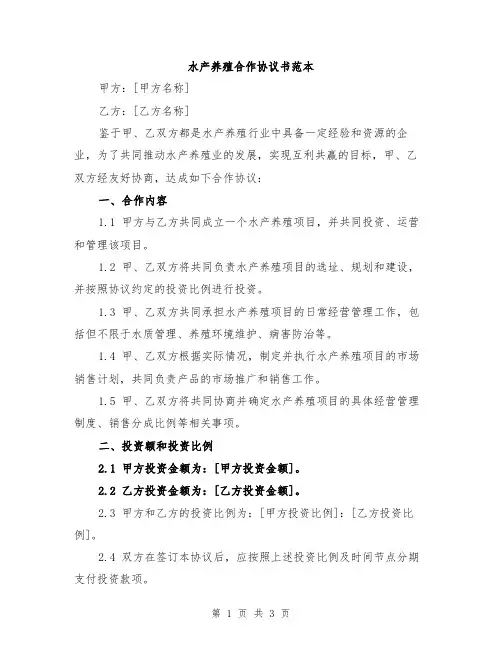 水产养殖合作协议书范本

甲方：[甲方名称]

乙方：[乙方名称]

鉴于甲、乙双方都是水产养殖行业中具备一定经验和资源的企业，为了共同推动水产养殖业的发展，实现互利共赢的目标，甲、乙双方经友好协商，达成如下合作协议：

一、合作内容

1.1 甲方与乙方共同成立一个水产养殖项目，并共同投资、运营和管理该项目。

1.2 甲、乙双方将共同负责水产养殖项目的选址、规划和建设，并按照协议约定的投资比例进行投资。

1.3 甲、乙双方共同承担水产养殖项目的日常经营管理工作，包括但不限于水质管理、养殖环境维护、病害防治等。

1.4 甲、乙双方根据实际情况，制定并执行水产养殖项目的市场销售计划，共同负责产品的市场推广和销售工作。

1.5 甲、乙双方将共同协商并确定水产养殖项目的具体经营管理制度、销售分成比例等相关事项。

二、投资额和投资比例

2.1 甲方投资金额为：[甲方投资金额]。

2.2 乙方投资金额为：[乙方投资金额]。

2.3 甲方和乙方的投资比例为：[甲方投资比例]：[乙方投资比例]。

2.4 双方在签订本协议后，应按照上述投资比例及时间节点分期支付投资款项。

第 1 页 共 3 页